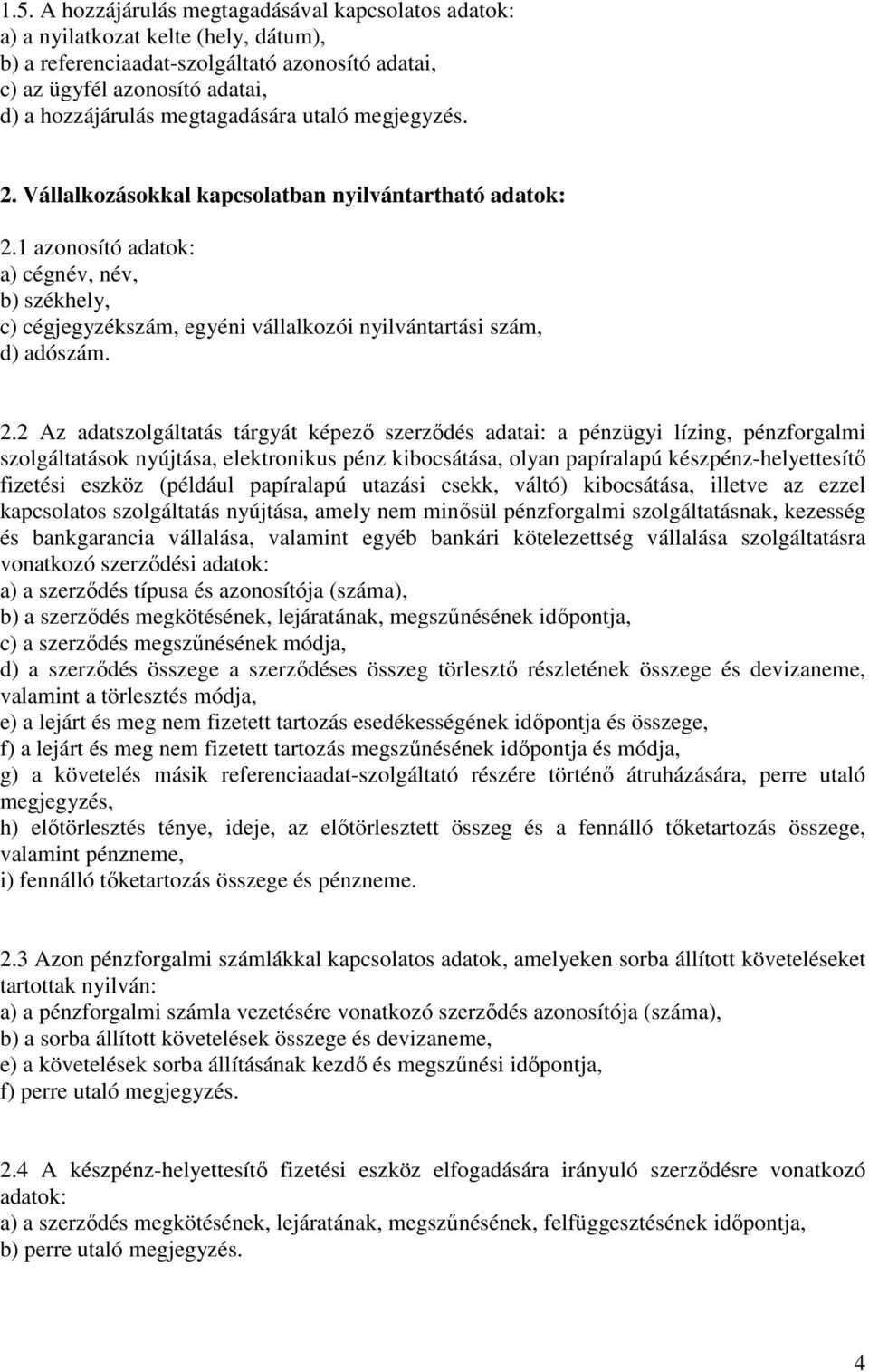 1.5. A hozzájárulás megtagadásával kapcsolatos adatok:
a) a nyilatkozat kelte (hely, dátum),
b) a referenciaadat-szolgáltató azonosító adatai,
c) az ügyfél azonosító adatai,
d) a hozzájárulás megtagadására utaló megjegyzés.

2. Vállalkozásokkal kapcsolatban nyilvántartható adatok:

2.1 azonosító adatok:
a) cégnév, név,
b) székhely,
c) cégjegyzékszám, egyéni vállalkozói nyilvántartási szám,
d) adószám.

2.2 Az adatszolgáltatás tárgyát képező szerződés adatai: a pénzügyi lízing, pénzforgalmi szolgáltatások nyújtása, elektronikus pénz kibocsátása, olyan papíralapú készpénz-helyettesítő fizetési eszköz (például papíralapú utazási csekk, váltó) kibocsátása, illetve az ezzel kapcsolatos szolgáltatás nyújtása, amely nem minősül pénzforgalmi szolgáltatásnak, kezesség és bankgarancia vállalása, valamint egyéb bankári kötelezettség vállalása szolgáltatásra vonatkozó szerződési adatok:
a) a szerződés típusa és azonosítója (száma),
b) a szerződés megkötésének, lejáratának, megszűnésének időpontja,
c) a szerződés megszűnésének módja,
d) a szerződés összege a szerződéses összeg törlesztő részletének összege és devizaneme, valamint a törlesztés módja,
e) a lejárt és meg nem fizetett tartozás esedékességének időpontja és összege,
f) a lejárt és meg nem fizetett tartozás megszűnésének időpontja és módja,
g) a követelés másik referenciaadat-szolgáltató részére történő átruházására, perre utaló megjegyzés,
h) előtörlesztés ténye, ideje, az előtörlesztett összeg és a fennálló tőketartozás összege, valamint pénzneme,
i) fennálló tőketartozás összege és pénzneme.

2.3 Azon pénzforgalmi számlákkal kapcsolatos adatok, amelyeken sorba állított követeléseket tartottak nyilván:
a) a pénzforgalmi számla vezetésére vonatkozó szerződés azonosítója (száma),
b) a sorba állított követelések összege és devizaneme,
e) a követelések sorba állításának kezdő és megszűnési időpontja,
f) perre utaló megjegyzés.

2.4 A készpénz-helyettesítő fizetési eszköz elfogadására irányuló szerződésre vonatkozó adatok:
a) a szerződés megkötésének, lejáratának, megszűnésének, felfüggesztésének időpontja,
b) perre utaló megjegyzés.

4